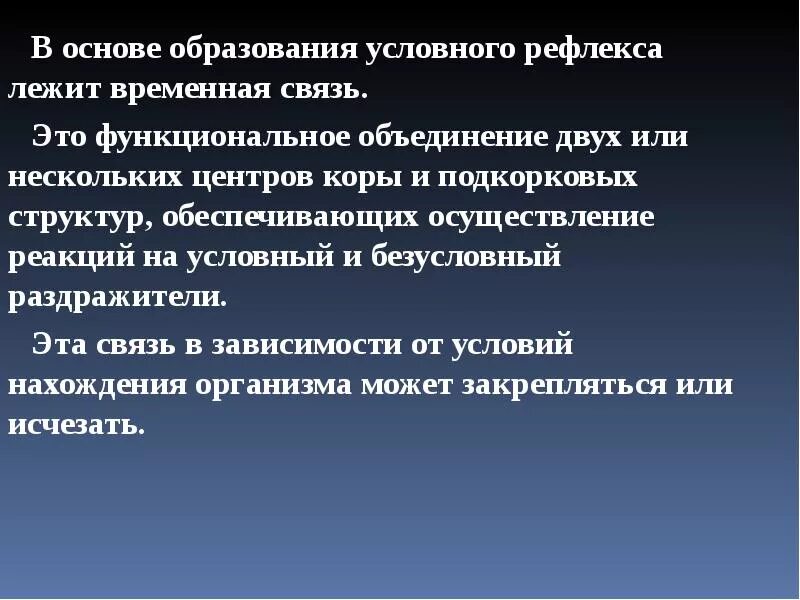 В основе образования условного рефлекса лежит временная связь.

Это функциональное объединение двух или нескольких центров коры и подкорковых структур, обеспечивающих осуществление реакций на условный и безусловный раздражители.

Эта связь в зависимости от условий нахождения организма может закрепляться или исчезать.